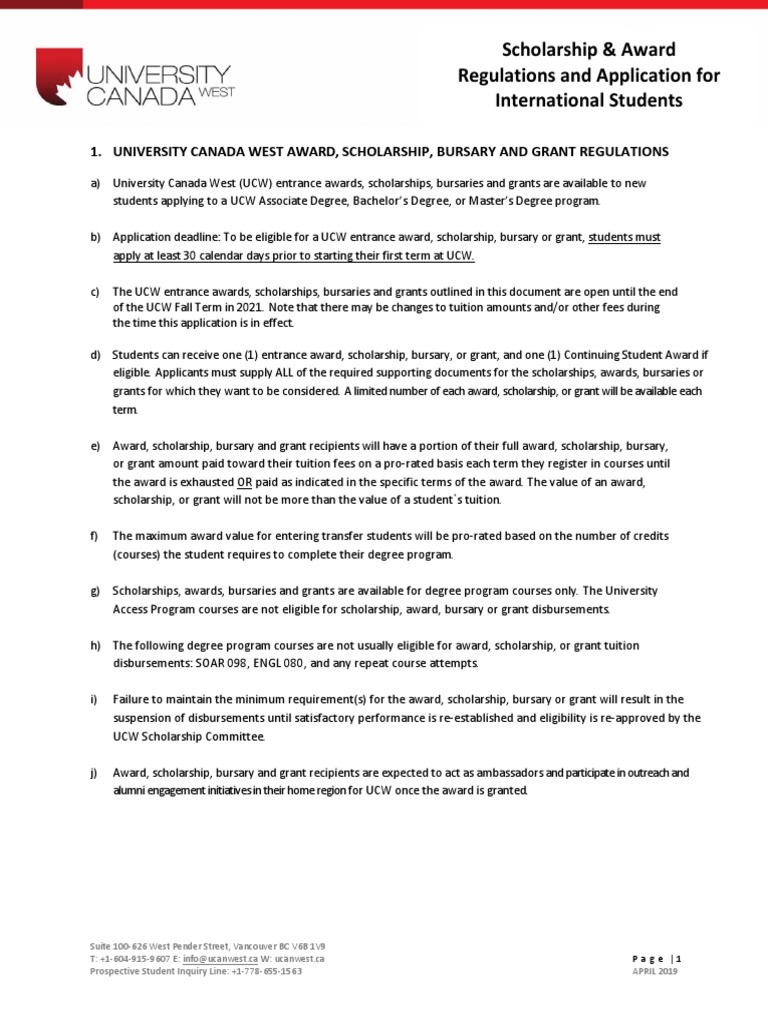 UNIVERSITY CANADA WEST

Scholarship & Award Regulations and Application for International Students

1. UNIVERSITY CANADA WEST AWARD, SCHOLARSHIP, BURSARY AND GRANT REGULATIONS

a) University Canada West (UCW) entrance awards, scholarships, bursaries and grants are available to new students applying to a UCW Associate Degree, Bachelor's Degree, or Master's Degree program.

b) Application deadline: To be eligible for a UCW entrance award, scholarship, bursary or grant, students must apply at least 30 calendar days prior to starting their first term at UCW.

c) The UCW entrance awards, scholarships, bursaries and grants outlined in this document are open until the end of the UCW Fall Term in 2021. Note that there may be changes to tuition amounts and/or other fees during the time this application is in effect.

d) Students can receive one (1) entrance award, scholarship, bursary, or grant, and one (1) Continuing Student Award if eligible. Applicants must supply ALL of the required supporting documents for the scholarships, awards, bursaries or grants for which they want to be considered. A limited number of each award, scholarship, or grant will be available each term.

e) Award, scholarship, bursary and grant recipients will have a portion of their full award, scholarship, bursary, or grant amount paid toward their tuition fees on a pro-rated basis each term they register in courses until the award is exhausted OR paid as indicated in the specific terms of the award. The value of an award, scholarship, or grant will not be more than the value of a student`s tuition.

f) The maximum award value for entering transfer students will be pro-rated based on the number of credits (courses) the student requires to complete their degree program.

g) Scholarships, awards, bursaries and grants are available for degree program courses only. The University Access Program courses are not eligible for scholarship, award, bursary or grant disbursements.

h) The following degree program courses are not usually eligible for award, scholarship, or grant tuition disbursements: SOAR 098, ENGL 080, and any repeat course attempts.

i) Failure to maintain the minimum requirement(s) for the award, scholarship, bursary or grant will result in the suspension of disbursements until satisfactory performance is re-established and eligibility is re-approved by the UCW Scholarship Committee.

j) Award, scholarship, bursary and grant recipients are expected to act as ambassadors and participate in outreach and alumni engagement initiatives in their home region for UCW once the award is granted.

Suite 100-626 West Pender Street, Vancouver BC V6B 1V9
T: +1-604-915-9607 E: info@ucanwest.ca W: ucanwest.ca
Prospective Student Inquiry Line: +1-778-655-1563

Page | 1
APRIL 2019